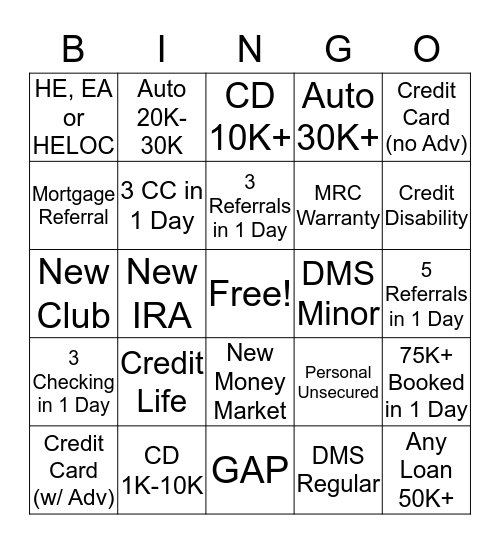 | B | I | N | G | O |
|---|---|---|---|---|
| HE, EA or HELOC | Auto 20K-30K | CD 10K+ | Auto 30K+ | Credit Card (no Adv) |
| Mortgage Referral | 3 CC in 1 Day | 3 Referrals in 1 Day | MRC Warranty | Credit Disability |
| New Club | New IRA | Free! | DMS Minor | 5 Referrals in 1 Day |
| 3 Checking in 1 Day | Credit Life | New Money Market | Personal Unsecured | 75K+ Booked in 1 Day |
| Credit Card (w/ Adv) | CD 1K-10K | GAP | DMS Regular | Any Loan 50K+ |